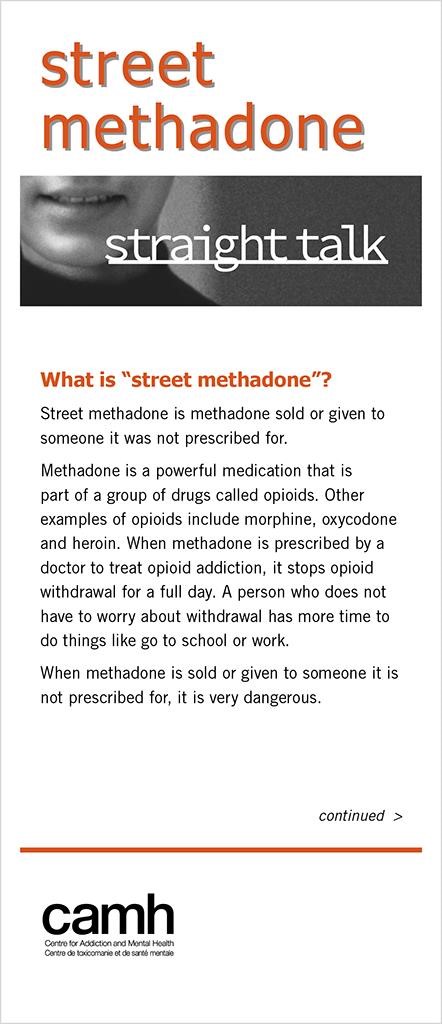 street methadone

straight talk

What is “street methadone”?

Street methadone is methadone sold or given to someone it was not prescribed for.

Methadone is a powerful medication that is part of a group of drugs called opioids. Other examples of opioids include morphine, oxycodone and heroin. When methadone is prescribed by a doctor to treat opioid addiction, it stops opioid withdrawal for a full day. A person who does not have to worry about withdrawal has more time to do things like go to school or work.

When methadone is sold or given to someone it is not prescribed for, it is very dangerous.

continued >

camh
Centre for Addiction and Mental Health
Centre de toxicomanie et de santé mentale